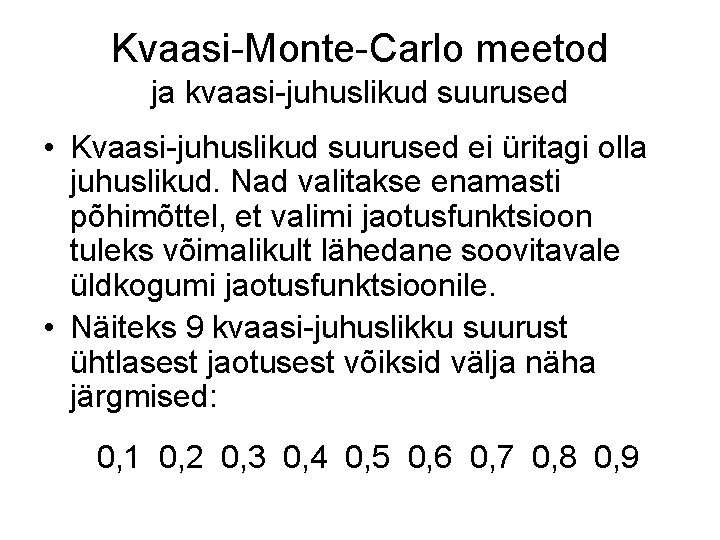 Kvaasi-Monte-Carlo meetod
ja kvaasi-juhuslikud suurused

• Kvaasi-juhuslikud suurused ei üritagi olla juhuslikud. Nad valitakse enamasti põhimõttel, et valimi jaotusfunktsioon tuleks võimalikult lähedane soovitavale üldkogumi jaotusfunktsioonile.

• Näiteks 9 kvaasi-juhuslikku suurust ühtlasest jaotusest võiksid välja näha järgmised:

0,1 0,2 0,3 0,4 0,5 0,6 0,7 0,8 0,9